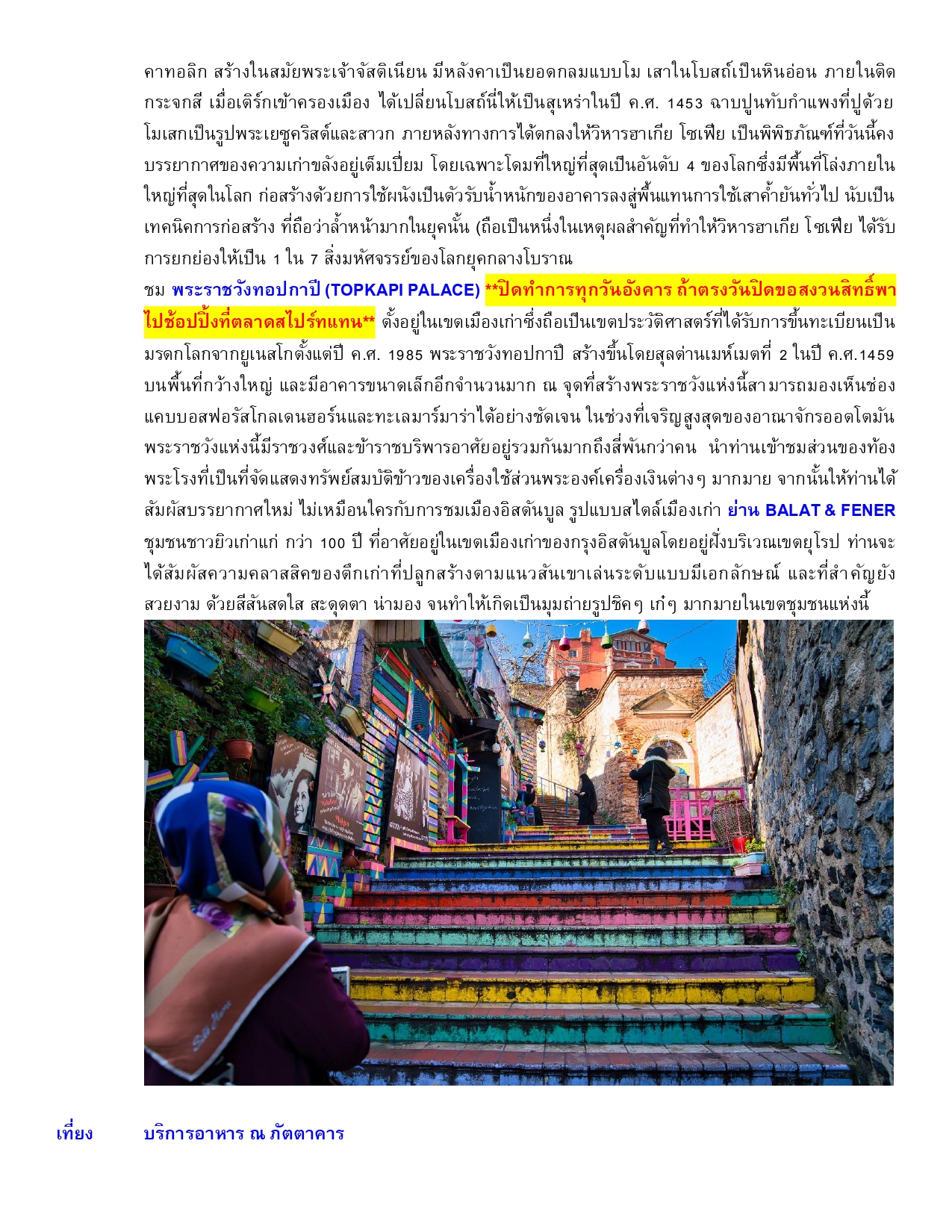 คาทอลิก สร้างในสมัยพระเจ้าจัสติเนียน มีหลังคาเป็นยอดกลมแบบโม เสาในโบสถ์เป็นหินอ่อน ภายในติดกระจกสี เมื่อเติร์กเข้าครองเมือง ได้เปลี่ยนโบสถ์นี่ให้เป็นสุเหร่าในปี ค.ศ. 1453 ฉาบปูนทับกำแพงที่ปูด้วยโมเสกเป็นรูปพระเยซูคริสต์และสาวก ภายหลังทางการได้ตกลงให้วิหารฮาเกีย โซเฟีย เป็นพิพิธภัณฑ์ที่วันนี้คงบรรยากาศของความเก่าขลังอยู่เต็มเปี่ยม โดยเฉพาะโดมที่ใหญ่ที่สุดเป็นอันดับ 4 ของโลกซึ่งมีพื้นที่โล่งภายในใหญ่ที่สุดในโลก ก่อสร้างด้วยการใช้ผนังเป็นตัวรับน้ำหนักของอาคารลงสู่พื้นแทนการใช้เสาค้ำยันทั่วไป นับเป็นเทคนิคการก่อสร้าง ที่ถือว่าล้ำหน้ามากในยุคนั้น (ถือเป็นหนึ่งในเหตุผลสำคัญที่ทำให้วิหารฮาเกีย โซเฟีย ได้รับการยกย่องให้เป็น 1 ใน 7 สิ่งมหัศจรรย์ของโลกยุคกลางโบราณ

ชม พระราชวังทอปกาปี (TOPKAPI PALACE) **ปิดทำการทุกวันอังคาร ถ้าตรงวันปิดขอสงวนสิทธิ์พาไปช้อปปิ้งที่ตลาดสไปร์ทแทน** ตั้งอยู่ในเขตเมืองเก่าซึ่งถือเป็นเขตประวัติศาสตร์ที่ได้รับการขึ้นทะเบียนเป็นมรดกโลกจากยูเนสโกตั้งแต่ปี ค.ศ. 1985 พระราชวังทอปกาปี สร้างขึ้นโดยสุลต่านเมห์เมตที่ 2 ในปี ค.ศ.1459 บนพื้นที่กว้างใหญ่ และมีอาคารขนาดเล็กอีกจำนวนมาก ณ จุดที่สร้างพระราชวังแห่งนี้สามารถมองเห็นช่องแคบบอสฟอรัสโกลเดนฮอร์นและทะเลมาร์มาร่าได้อย่างชัดเจน ในช่วงที่เจริญสูงสุดของอาณาจักรออตโตมัน พระราชวังแห่งนี้มีราชวงศ์และข้าราชบริพารอาศัยอยู่รวมกันมากถึงสี่พันกว่าคน นำท่านเข้าชมส่วนของท้องพระโรงที่เป็นที่จัดแสดงทรัพย์สมบัติข้าวของเครื่องใช้ส่วนพระองค์เครื่องเงินต่างๆ มากมาย จากนั้นให้ท่านได้สัมผัสบรรยากาศใหม่ ไม่เหมือนใครกับการชมเมืองอิสตันบูล รูปแบบสไตล์เมืองเก่า ย่าน BALAT & FENER ชุมชนชาวยิวเก่าแก่ กว่า 100 ปี ที่อาศัยอยู่ในเขตเมืองเก่าของกรุงอิสตันบูลโดยอยู่ฝั่งบริเวณเขตยุโรป ท่านจะได้สัมผัสความคลาสสิคของตึกเก่าที่ปลูกสร้างตามแนวสันเขาเล่นระดับแบบมีเอกลักษณ์ และที่สำคัญยังสวยงาม ด้วยสีสันสดใส สะดุดตา น่ามอง จนทำให้เกิดเป็นมุมถ่ายรูปชิคๆ เก๋ๆ มากมายในเขตชุมชนแห่งนี้

เที่ยง บริการอาหาร ณ ภัตตาคาร